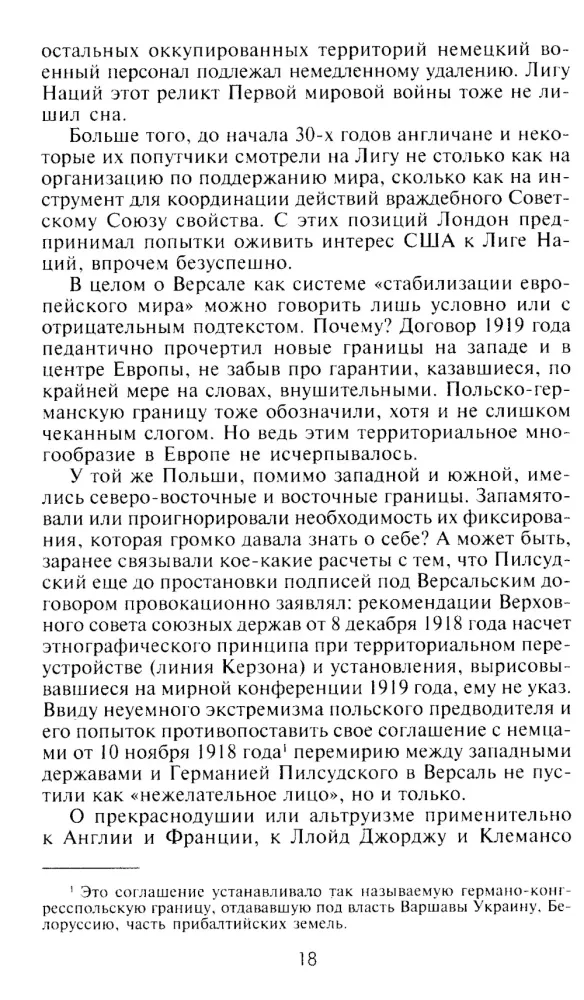 остальных оккупированных территорий немецкий военный персонал подлежал немедленному удалению. Лигу Наций этот реликт Первой мировой войны тоже не лишил сна.

Больше того, до начала 30-х годов англичане и некоторые их попутчики смотрели на Лигу не столько как на организацию по поддержанию мира, сколько как на инструмент для координации действий враждебного Советскому Союзу свойства. С этих позиций Лондон предпринимал попытки оживить интерес США к Лиге Наций, впрочем безуспешно.

В целом о Версале как системе «стабилизации европейского мира» можно говорить лишь условно или с отрицательным подтекстом. Почему? Договор 1919 года педантично прочертил новые границы на западе и в центре Европы, не забыв про гарантии, казавшиеся, по крайней мере на словах, внушительными. Польско-германскую границу тоже обозначили, хотя и не слишком чеканным слогом. Но ведь этим территориальное многообразие в Европе не исчерпывалось.

У той же Польши, помимо западной и южной, имелись северо-восточные и восточные границы. Запамятовали или проигнорировали необходимость их фиксирования, которая громко давала знать о себе? А может быть, заранее связывали кое-какие расчеты с тем, что Пилсудский еще до простановки подписей под Версальским договором провокационно заявлял: рекомендации Верховного совета союзных держав от 8 декабря 1918 года насчет этнографического принципа при территориальном переустройстве (линия Керзона) и установления, вырисовывавшиеся на мирной конференции 1919 года, ему не указ. Ввиду неуемного экстремизма польского предводителя и его попыток противопоставить свое соглашение с немцами от 10 ноября 1918 года$^{1}$ перемирию между западными державами и Германией Пилсудского в Версаль не пустили как «нежелательное лицо», но и только.

О прекраснодушии или альтруизме применительно к Англии и Франции, к Ллойд Джорджу и Клемансо

$^{1}$ Это соглашение устанавливало так называемую германо-конгресспольскую границу, отдававшую под власть Варшавы Украину, Белоруссию, часть прибалтийских земель.

18